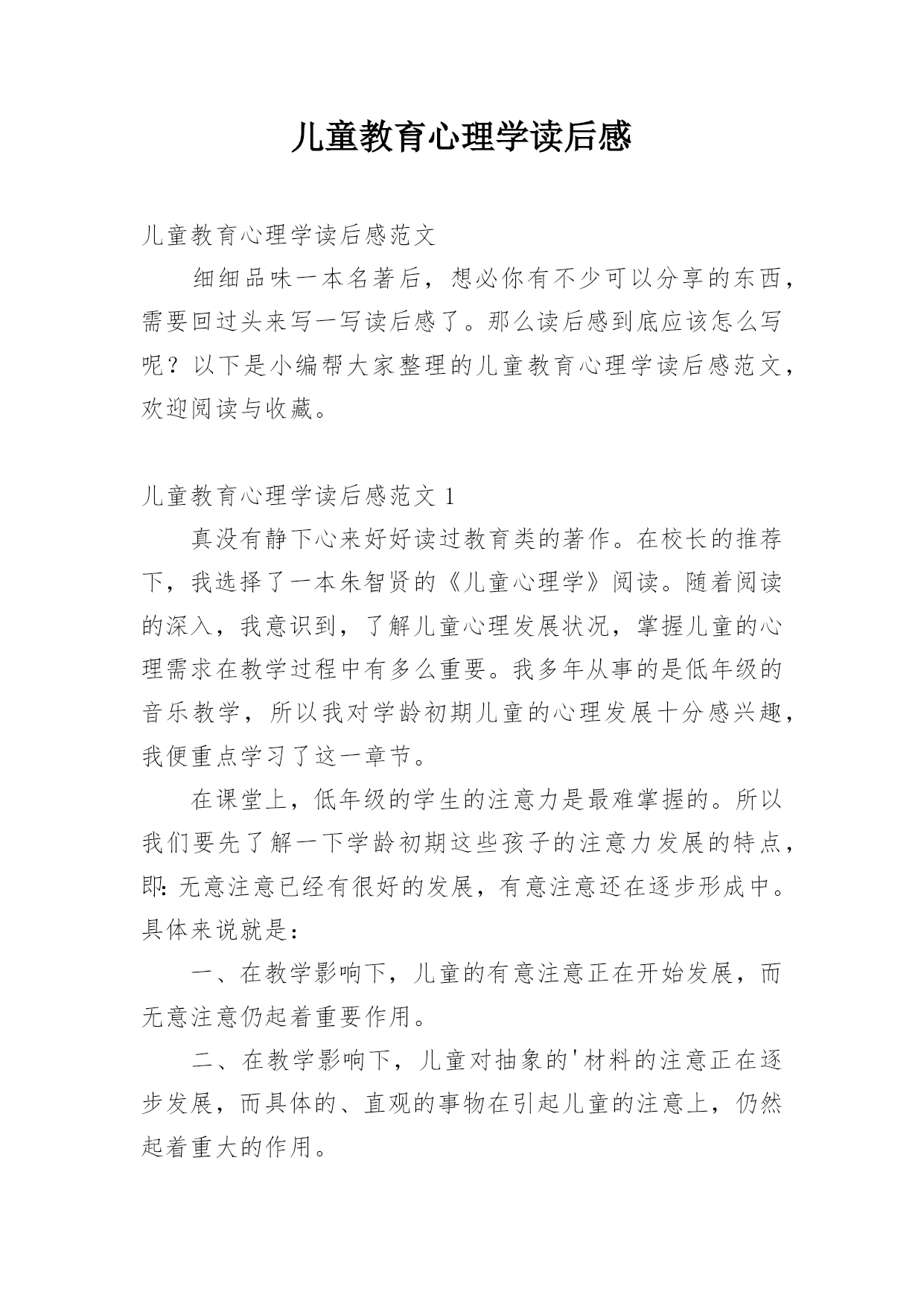 儿童教育心理学读后感

儿童教育心理学读后感范文

细细品味一本名著后，想必你有不少可以分享的东西，需要回过头来写一写读后感了。那么读后感到底应该怎么写呢？以下是小编帮大家整理的儿童教育心理学读后感范文，欢迎阅读与收藏。

儿童教育心理学读后感范文 1

真没有静下心来好好读过教育类的著作。在校长的推荐下，我选择了一本朱智贤的《儿童心理学》阅读。随着阅读的深入，我意识到，了解儿童心理发展状况，掌握儿童的心理需求在教学过程中有多么重要。我多年从事的是低年级的音乐教学，所以我对学龄初期儿童的心理发展十分感兴趣，我便重点学习了这一章节。

在课堂上，低年级的学生的注意力是最难掌握的。所以我们要先了解一下学龄初期这些孩子的注意力发展的特点，即：无意注意已经有很好的发展，有意注意还在逐步形成中。具体来说就是：

一、在教学影响下，儿童的有意注意正在开始发展，而无意注意仍起着重要作用。

二、在教学影响下，儿童对抽象的'材料的注意正在逐步发展，而具体的、直观的事物在引起儿童的注意上，仍然起着重大的作用。